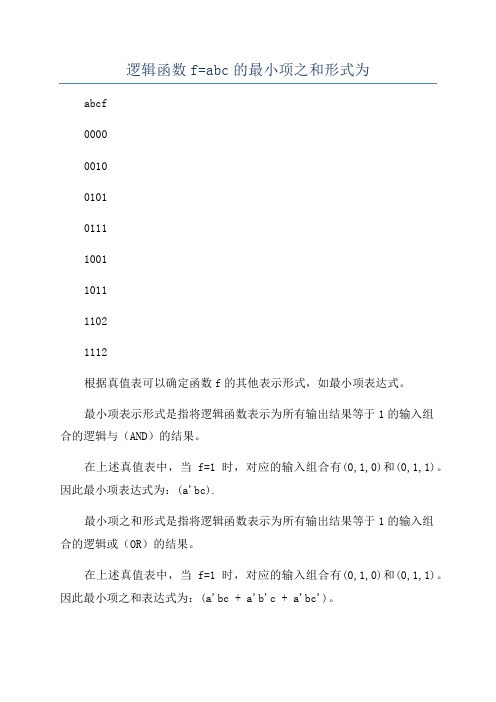 逻辑函数 f=abc 的最小项之和形式为

abcf

0000

0010

0101

0111

1001

1011

1102

1112

根据真值表可以确定函数 f 的其他表示形式，如最小项表达式。

最小项表示形式是指将逻辑函数表示为所有输出结果等于 1 的输入组合的逻辑与（AND）的结果。

在上述真值表中，当 f=1 时，对应的输入组合有(0,1,0)和(0,1,1)。因此最小项表达式为：(a'bc).

最小项之和形式是指将逻辑函数表示为所有输出结果等于 1 的输入组合的逻辑或（OR）的结果。

在上述真值表中，当 f=1 时，对应的输入组合有(0,1,0)和(0,1,1)。因此最小项之和表达式为：(a'bc + a'b'c + a'bc')。